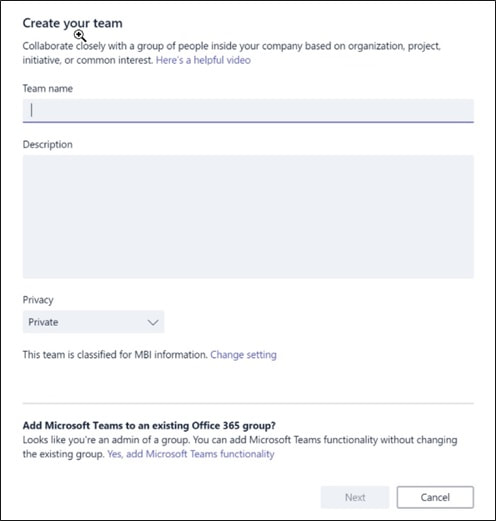 Create your team

Collaborate closely with a group of people inside your company based on organization, project, initiative, or common interest. Here's a helpful video

Team name

Description

Privacy

Private

This team is classified for MBI information. Change setting

Add Microsoft Teams to an existing Office 365 group?

Looks like you're an admin of a group. You can add Microsoft Teams functionality without changing the existing group. Yes, add Microsoft Teams functionality

Next

Cancel